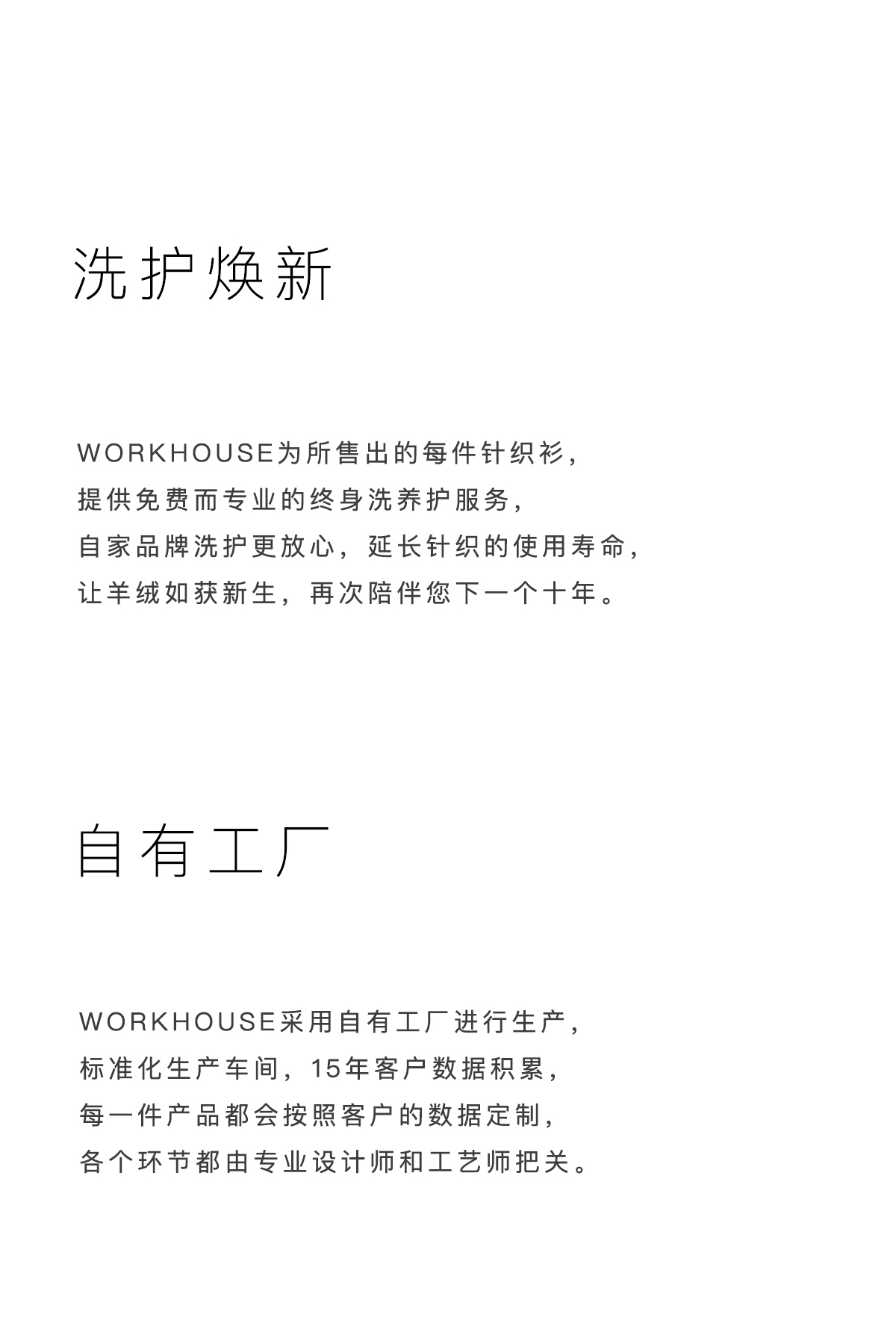 洗护焕新

WORKHOUSE为所售出的每件针织衫，
提供免费而专业的终身洗养护服务，
自家品牌洗护更放心，延长针织的使用寿命，
让羊绒如获新生，再次陪伴您下一个十年。

自有工厂

WORKHOUSE采用自有工厂进行生产，
标准化生产车间，15年客户数据积累，
每一件产品都会按照客户的数据定制，
各个环节都由专业设计师和工艺师把关。